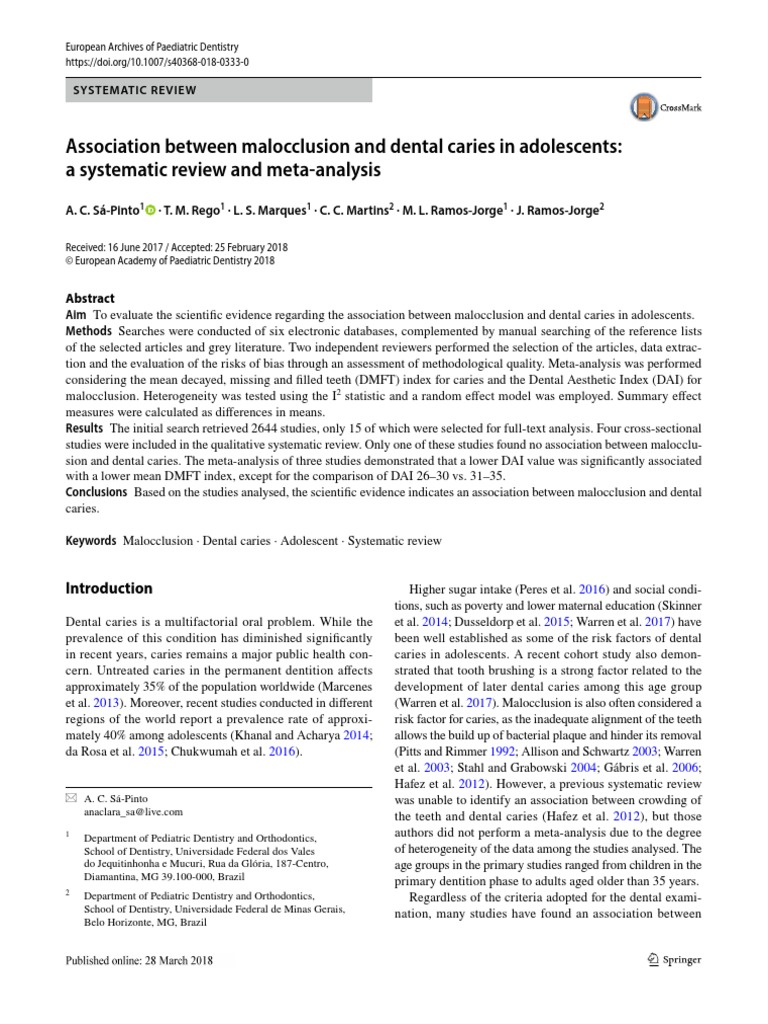 European Archives of Paediatric Dentistry
https://doi.org/10.1007/s40368-018-0333-0

SYSTEMATIC REVIEW

CrossMark

Association between malocclusion and dental caries in adolescents: a systematic review and meta-analysis

A. C. Sá-Pinto$^1$ · T. M. Rego$^1$ · L. S. Marques$^1$ · C. C. Martins$^2$ · M. L. Ramos-Jorge$^1$ · J. Ramos-Jorge$^2$

Received: 16 June 2017 / Accepted: 25 February 2018
© European Academy of Paediatric Dentistry 2018

Abstract
Aim To evaluate the scientific evidence regarding the association between malocclusion and dental caries in adolescents.
Methods Searches were conducted of six electronic databases, complemented by manual searching of the reference lists of the selected articles and grey literature. Two independent reviewers performed the selection of the articles, data extraction and the evaluation of the risks of bias through an assessment of methodological quality. Meta-analysis was performed considering the mean decayed, missing and filled teeth (DMFT) index for caries and the Dental Aesthetic Index (DAI) for malocclusion. Heterogeneity was tested using the $I^2$ statistic and a random effect model was employed. Summary effect measures were calculated as differences in means.
Results The initial search retrieved 2644 studies, only 15 of which were selected for full-text analysis. Four cross-sectional studies were included in the qualitative systematic review. Only one of these studies found no association between malocclusion and dental caries. The meta-analysis of three studies demonstrated that a lower DAI value was significantly associated with a lower mean DMFT index, except for the comparison of DAI 26–30 vs. 31–35.
Conclusions Based on the studies analysed, the scientific evidence indicates an association between malocclusion and dental caries.

Keywords Malocclusion · Dental caries · Adolescent · Systematic review

Introduction

Dental caries is a multifactorial oral problem. While the prevalence of this condition has diminished significantly in recent years, caries remains a major public health concern. Untreated caries in the permanent dentition affects approximately 35% of the population worldwide (Marcenes et al. 2013). Moreover, recent studies conducted in different regions of the world report a prevalence rate of approximately 40% among adolescents (Khanal and Acharya 2014; da Rosa et al. 2015; Chukwumah et al. 2016).

A. C. Sá-Pinto
anaclara_sa@live.com

$^1$ Department of Pediatric Dentistry and Orthodontics, School of Dentistry, Universidade Federal dos Vales do Jequitinhonha e Mucuri, Rua da Glória, 187-Centro, Diamantina, MG 39.100-000, Brazil

$^2$ Department of Pediatric Dentistry and Orthodontics, School of Dentistry, Universidade Federal de Minas Gerais, Belo Horizonte, MG, Brazil

Higher sugar intake (Peres et al. 2016) and social conditions, such as poverty and lower maternal education (Skinner et al. 2014; Dusseldorp et al. 2015; Warren et al. 2017) have been well established as some of the risk factors of dental caries in adolescents. A recent cohort study also demonstrated that tooth brushing is a strong factor related to the development of later dental caries among this age group (Warren et al. 2017). Malocclusion is also often considered a risk factor for caries, as the inadequate alignment of the teeth allows the build up of bacterial plaque and hinder its removal (Pitts and Rimmer 1992; Allison and Schwartz 2003; Warren et al. 2003; Stahl and Grabowski 2004; Gábris et al. 2006; Hafez et al. 2012). However, a previous systematic review was unable to identify an association between crowding of the teeth and dental caries (Hafez et al. 2012), but those authors did not perform a meta-analysis due to the degree of heterogeneity of the data among the studies analysed. The age groups in the primary studies ranged from children in the primary dentition phase to adults aged older than 35 years.

Regardless of the criteria adopted for the dental examination, many studies have found an association between

Published online: 28 March 2018

Springer